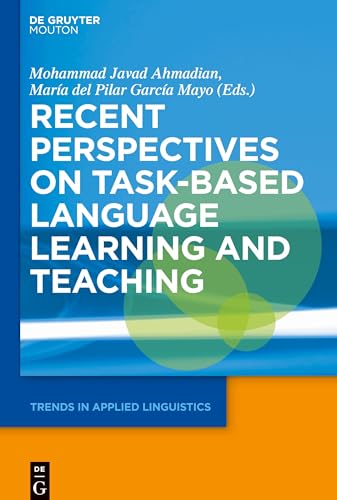 DE GRUYTER
MOUTON

Mohammad Javad Ahmadian,
María del Pilar García Mayo (Eds.)

RECENT PERSPECTIVES ON TASK-BASED LANGUAGE LEARNING AND TEACHING

TRENDS IN APPLIED LINGUISTICS

DE
G